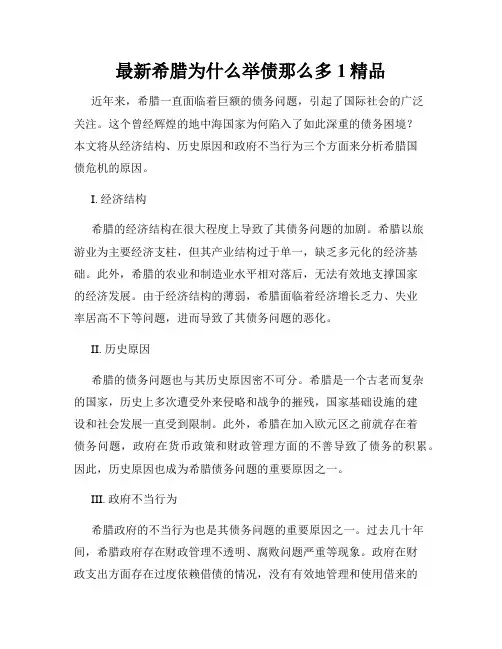 最新希腊为什么举债那么多 1 精品

近年来，希腊一直面临着巨额的债务问题，引起了国际社会的广泛关注。这个曾经辉煌的地中海国家为何陷入了如此深重的债务困境？本文将从经济结构、历史原因和政府不当行为三个方面来分析希腊国债危机的原因。

I. 经济结构

希腊的经济结构在很大程度上导致了其债务问题的加剧。希腊以旅游业为主要经济支柱，但其产业结构过于单一，缺乏多元化的经济基础。此外，希腊的农业和制造业水平相对落后，无法有效地支撑国家的经济发展。由于经济结构的薄弱，希腊面临着经济增长乏力、失业率居高不下等问题，进而导致了其债务问题的恶化。

II. 历史原因

希腊的债务问题也与其历史原因密不可分。希腊是一个古老而复杂的国家，历史上多次遭受外来侵略和战争的摧残，国家基础设施的建设和社会发展一直受到限制。此外，希腊在加入欧元区之前就存在着债务问题，政府在货币政策和财政管理方面的不善导致了债务的积累。因此，历史原因也成为希腊债务问题的重要原因之一。

III. 政府不当行为

希腊政府的不当行为也是其债务问题的重要原因之一。过去几十年间，希腊政府存在财政管理不透明、腐败问题严重等现象。政府在财政支出方面存在过度依赖借债的情况，没有有效地管理和使用借来的